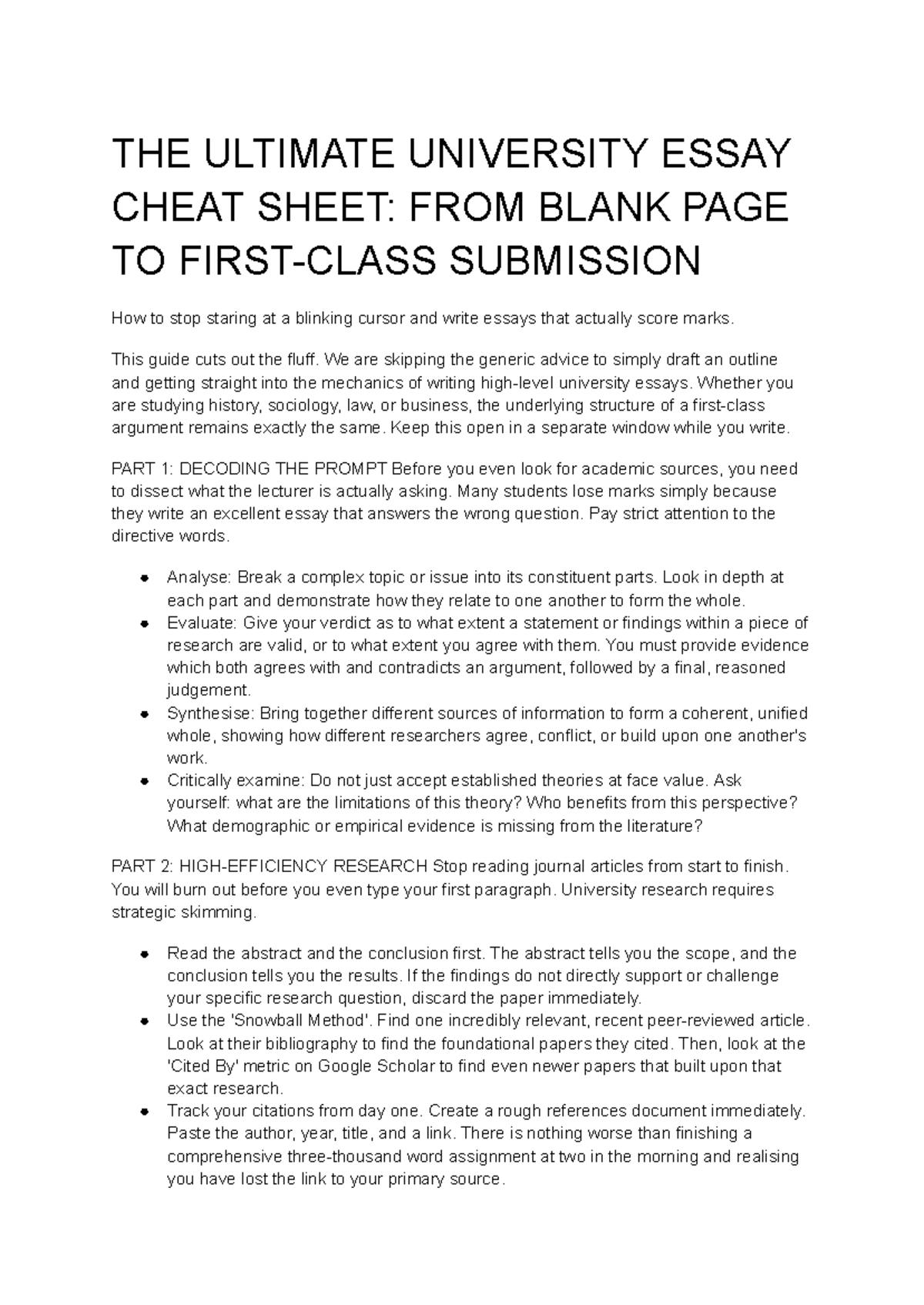 THE ULTIMATE UNIVERSITY ESSAY CHEAT SHEET: FROM BLANK PAGE TO FIRST-CLASS SUBMISSION

How to stop staring at a blinking cursor and write essays that actually score marks.

This guide cuts out the fluff. We are skipping the generic advice to simply draft an outline and getting straight into the mechanics of writing high-level university essays. Whether you are studying history, sociology, law, or business, the underlying structure of a first-class argument remains exactly the same. Keep this open in a separate window while you write.

PART 1: DECODING THE PROMPT Before you even look for academic sources, you need to dissect what the lecturer is actually asking. Many students lose marks simply because they write an excellent essay that answers the wrong question. Pay strict attention to the directive words.

• Analyse: Break a complex topic or issue into its constituent parts. Look in depth at each part and demonstrate how they relate to one another to form the whole.
• Evaluate: Give your verdict as to what extent a statement or findings within a piece of research are valid, or to what extent you agree with them. You must provide evidence which both agrees with and contradicts an argument, followed by a final, reasoned judgement.
• Synthesise: Bring together different sources of information to form a coherent, unified whole, showing how different researchers agree, conflict, or build upon one another's work.
• Critically examine: Do not just accept established theories at face value. Ask yourself: what are the limitations of this theory? Who benefits from this perspective? What demographic or empirical evidence is missing from the literature?

PART 2: HIGH-EFFICIENCY RESEARCH Stop reading journal articles from start to finish. You will burn out before you even type your first paragraph. University research requires strategic skimming.

• Read the abstract and the conclusion first. The abstract tells you the scope, and the conclusion tells you the results. If the findings do not directly support or challenge your specific research question, discard the paper immediately.
• Use the 'Snowball Method'. Find one incredibly relevant, recent peer-reviewed article. Look at their bibliography to find the foundational papers they cited. Then, look at the 'Cited By' metric on Google Scholar to find even newer papers that built upon that exact research.
• Track your citations from day one. Create a rough references document immediately. Paste the author, year, title, and a link. There is nothing worse than finishing a comprehensive three-thousand word assignment at two in the morning and realising you have lost the link to your primary source.